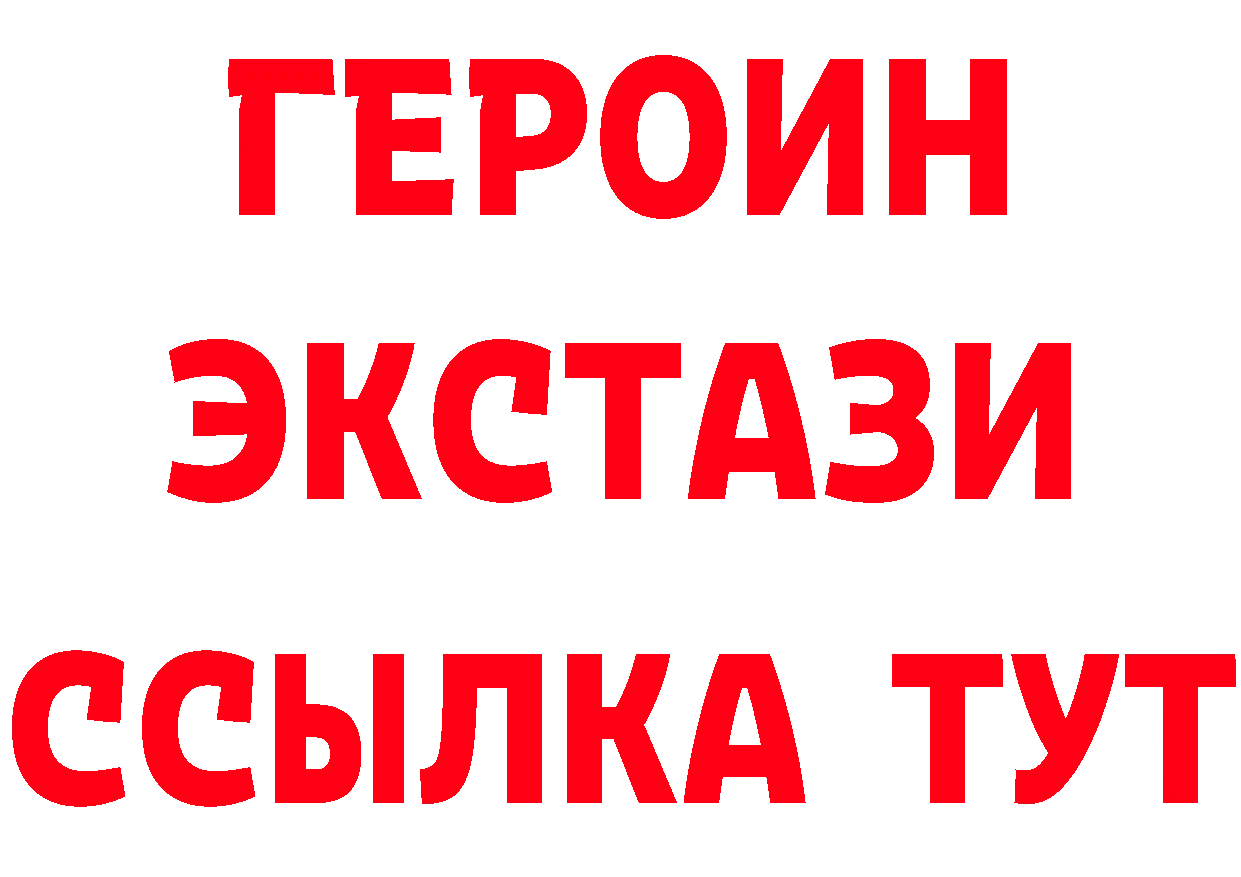 ГЕРОИН
ЭКСТАЗИ
ССЫЛКА ТУТ